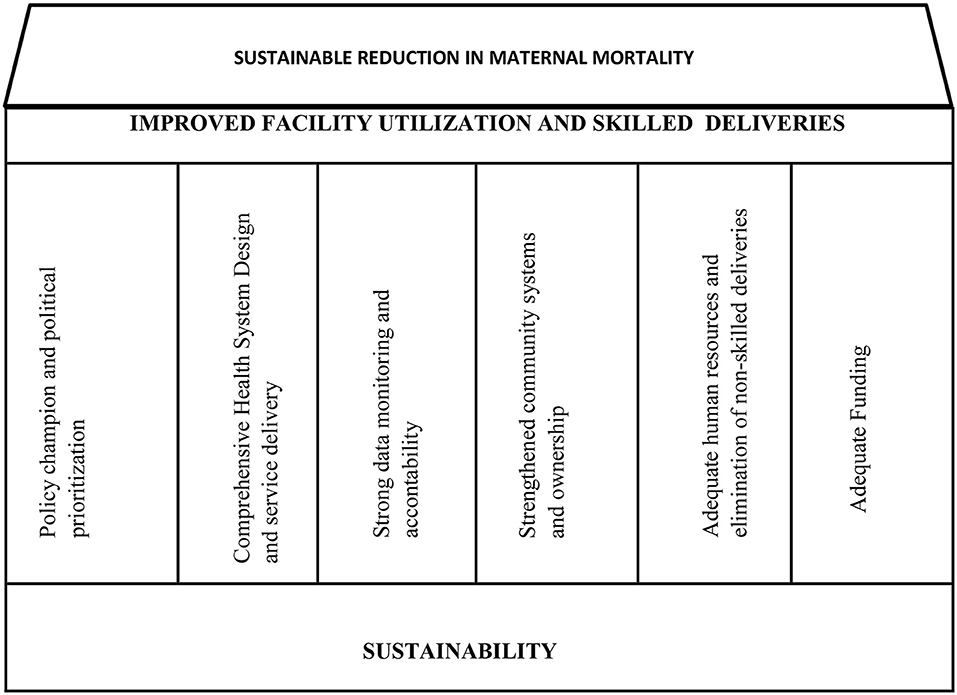 SUSTAINABLE REDUCTION IN MATERNAL MORTALITY

IMPROVED FACILITY UTILIZATION AND SKILLED DELIVERIES

Policy champion and political prioritization

Comprehensive Health System Design and service delivery

Strong data monitoring and accontability

Strengthened community systems and ownership

Adequate human resources and elimination of non-skilled deliveries

Adequate Funding

SUSTAINABILITY